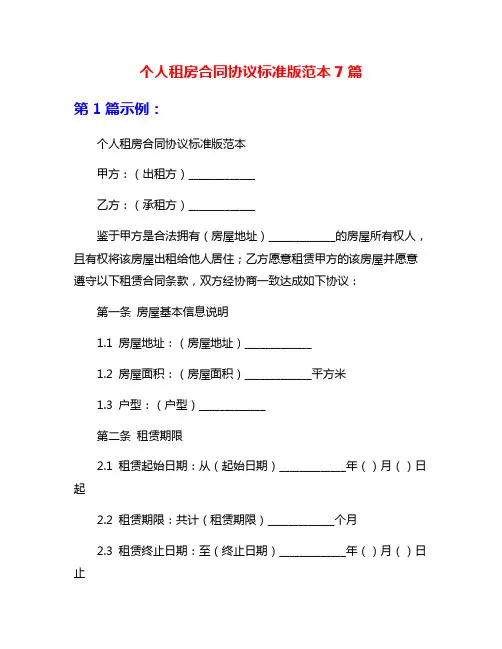 个人租房合同协议标准版范本 7 篇

第 1 篇示例：

个人租房合同协议标准版范本

甲方：（出租方）____________

乙方：（承租方）____________

鉴于甲方是合法拥有（房屋地址）____________的房屋所有权人，且有权将该房屋出租给他人居住；乙方愿意租赁甲方的该房屋并愿意遵守以下租赁合同条款，双方经协商一致达成如下协议：

第一条 房屋基本信息说明

1.1 房屋地址：（房屋地址）____________

1.2 房屋面积：（房屋面积）____________平方米

1.3 户型：（户型）____________

第二条 租赁期限

2.1 租赁起始日期：从（起始日期）____________年（ ）月（ ）日起

2.2 租赁期限：共计（租赁期限）____________个月

2.3 租赁终止日期：至（终止日期）____________年（ ）月（ ）日止